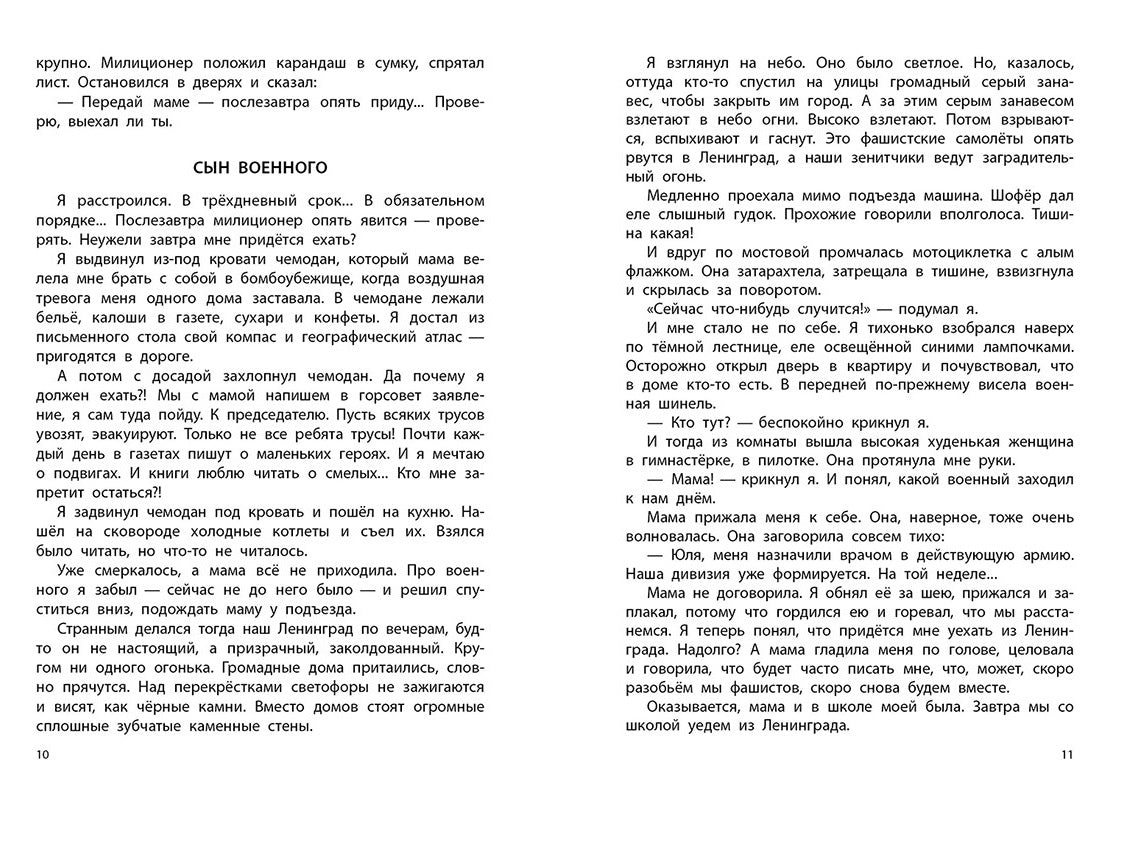 крупно. Милиционер положил карандаш в сумку, спрятал лист. Остановился в дверях и сказал:

— Передай маме — послезавтра опять приду... Проверю, выехал ли ты.

СЫН ВОЕННОГО

Я расстроился. В трёхдневный срок... В обязательном порядке... Послезавтра милиционер опять явится — проверять. Неужели завтра мне придётся ехать?

Я выдвинул из-под кровати чемодан, который мама велела мне брать с собой в бомбоубежище, когда воздушная тревога меня одного дома заставала. В чемодане лежали бельё, калоши в газете, сухари и конфеты. Я достал из письменного стола свой компас и географический атлас — пригодятся в дороге.

А потом с досадой захлопнул чемодан. Да почему я должен ехать?! Мы с мамой напишем в горсовет заявление, я сам туда пойду. К председателю. Пусть всяких трусов увозят, эвакуируют. Только не все ребята трусы! Почти каждый день в газетах пишут о маленьких героях. И я мечтаю о подвигах. И книги люблю читать о смелых... Кто мне запретит остаться?!

Я задвинул чемодан под кровать и пошёл на кухню. Нашёл на сковороде холодные котлеты и съел их. Взялся было читать, но что-то не читалось.

Уже смеркалось, а мама всё не приходила. Про военного я забыл — сейчас не до него было — и решил спуститься вниз, подождать маму у подъезда.

Странным делался тогда наш Ленинград по вечерам, будто он не настоящий, а призрачный, заколдованный. Кругом ни одного огонька. Громадные дома притаились, словно прячутся. Над перекрёстками светофоры не зажигаются и висят, как чёрные камни. Вместо домов стоят огромные сплошные зубчатые каменные стены.

10

Я взглянул на небо. Оно было светлое. Но, казалось, оттуда кто-то спустил на улицы громадный серый занавес, чтобы закрыть им город. А за этим серым занавесом взлетают в небо огни. Высоко взлетают. Потом взрываются, вспыхивают и гаснут. Это фашистские самолёты опять рвутся в Ленинград, а наши зенитчики ведут заградительный огонь.

Медленно проехала мимо подъезда машина. Шофёр дал еле слышный гудок. Прохожие говорили вполголоса. Тишина какая!

И вдруг по мостовой промчалась мотоциклетка с алым флажком. Она затарахтела, затрещала в тишине, взвизгнула и скрылась за поворотом.

«Сейчас что-нибудь случится!» — подумал я.

И мне стало не по себе. Я тихонько взобрался наверх по тёмной лестнице, еле освещённой синими лампочками. Осторожно открыл дверь в квартиру и почувствовал, что в доме кто-то есть. В передней по-прежнему висела военная шинель.

— Кто тут? — беспокойно крикнул я.

И тогда из комнаты вышла высокая худенькая женщина в гимнастёрке, в пилотке. Она протянула мне руки.

— Мама! — крикнул я. И понял, какой военный заходил к нам днём.

Мама прижала меня к себе. Она, наверное, тоже очень волновалась. Она заговорила совсем тихо:

— Юля, меня назначили врачом в действующую армию. Наша дивизия уже формируется. На той неделе...

Мама не договорила. Я обнял её за шею, прижался и заплакал, потому что гордился ею и горевал, что мы расстанемся. Я теперь понял, что придётся мне уехать из Ленинграда. Надолго? А мама гладила меня по голове, целовала и говорила, что будет часто писать мне, что, может, скоро разобьём мы фашистов, скоро снова будем вместе.

Оказывается, мама и в школе моей была. Завтра мы со школой уедем из Ленинграда.

11